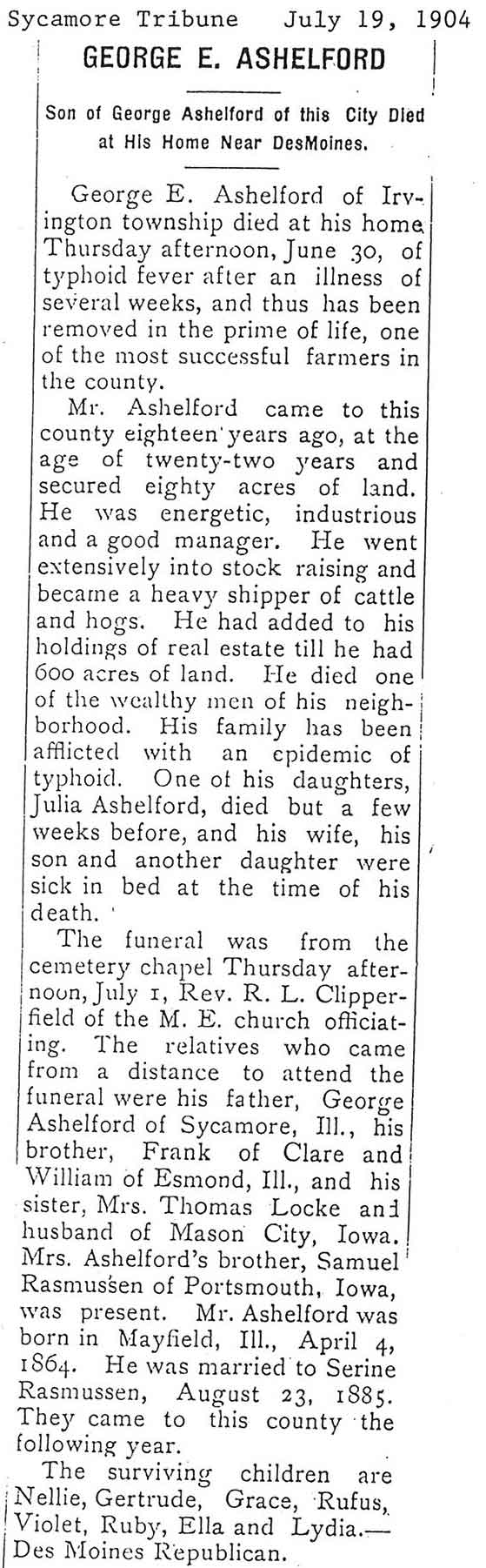 Sycamore Tribune July 19, 1904

GEORGE E. ASHELFORD

Son of George Ashelford of this City Died at His Home Near DesMoines.

George E. Ashelford of Irvington township died at his home Thursday afternoon, June 30, of typhoid fever after an illness of several weeks, and thus has been removed in the prime of life, one of the most successful farmers in the county.

Mr. Ashelford came to this county eighteen years ago, at the age of twenty-two years and secured eighty acres of land. He was energetic, industrious and a good manager. He went extensively into stock raising and became a heavy shipper of cattle and hogs. He had added to his holdings of real estate till he had 600 acres of land. He died one of the wealthy men of his neighborhood. His family has been afflicted with an epidemic of typhoid. One of his daughters, Julia Ashelford, died but a few weeks before, and his wife, his son and another daughter were sick in bed at the time of his death.

The funeral was from the cemetery chapel Thursday afternoon, July 1, Rev. R. L. Clipperfield of the M. E. church officiating. The relatives who came from a distance to attend the funeral were his father, George Ashelford of Sycamore, Ill., his brother, Frank of Clare and William of Esmond, Ill., and his sister, Mrs. Thomas Locke and husband of Mason City, Iowa. Mrs. Ashelford's brother, Samuel Rasmussen of Portsmouth, Iowa, was present. Mr. Ashelford was born in Mayfield, Ill., April 4, 1864. He was married to Serine Rasmussen, August 23, 1885. They came to this county the following year.

The surviving children are Nellie, Gertrude, Grace, Rufus, Violet, Ruby, Ella and Lydia.—Des Moines Republican.